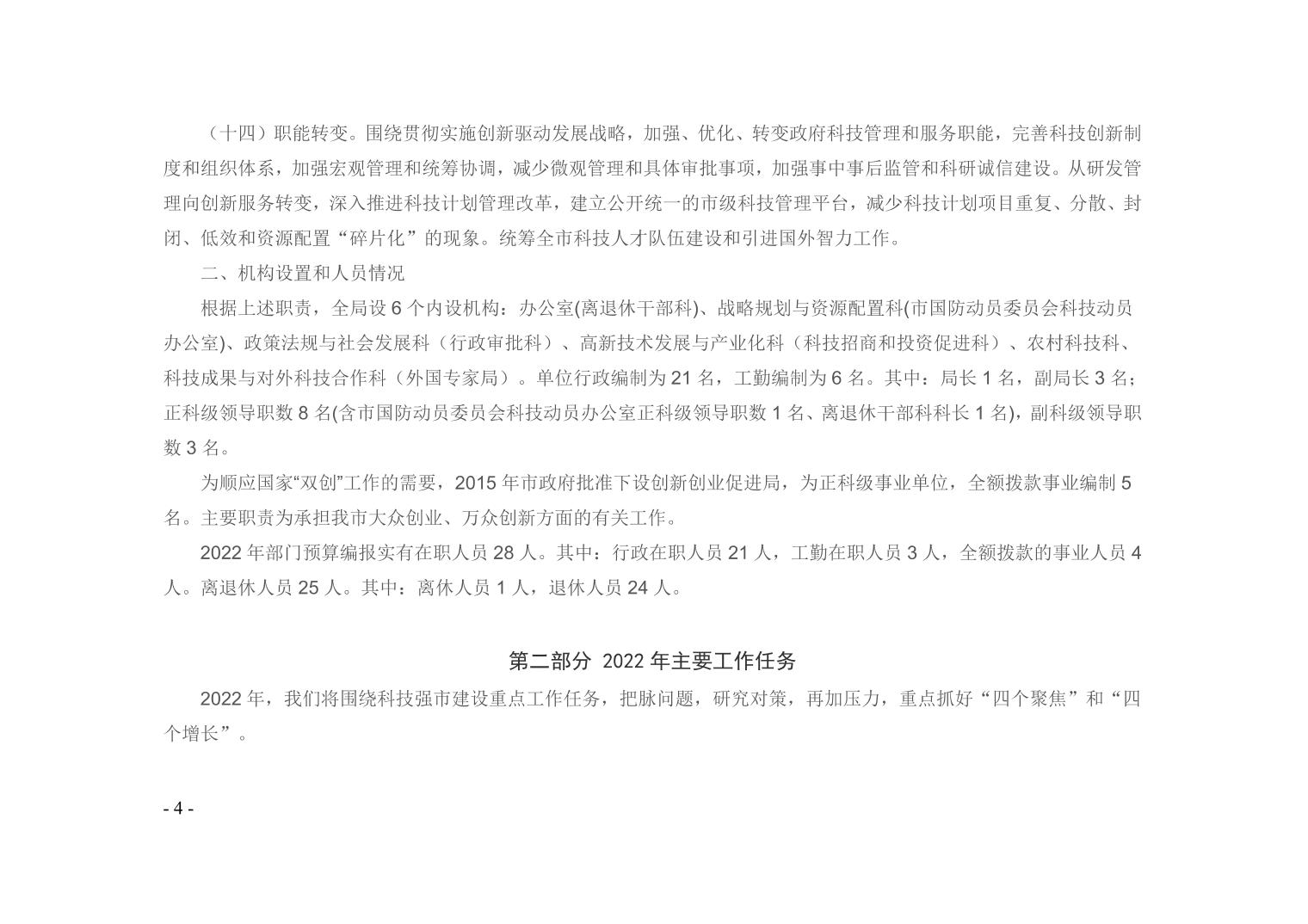 （十四）职能转变。围绕贯彻实施创新驱动发展战略，加强、优化、转变政府科技管理和服务职能，完善科技创新制度和组织体系，加强宏观管理和统筹协调，减少微观管理和具体审批事项，加强事中事后监管和科研诚信建设。从研发管理向创新服务转变，深入推进科技计划管理改革，建立公开统一的市级科技管理平台，减少科技计划项目重复、分散、封闭、低效和资源配置“碎片化”的现象。统筹全市科技人才队伍建设和引进国外智力工作。

二、机构设置和人员情况

根据上述职责，全局设 6 个内设机构：办公室(离退休干部科)、战略规划与资源配置科(市国防动员委员会科技动员办公室)、政策法规与社会发展科（行政审批科）、高新技术发展与产业化科（科技招商和投资促进科）、农村科技科、科技成果与对外科技合作科（外国专家局）。单位行政编制为 21 名，工勤编制为 6 名。其中：局长 1 名，副局长 3 名；正科级领导职数 8 名(含市国防动员委员会科技动员办公室正科级领导职数 1 名、离退休干部科科长 1 名)，副科级领导职数 3 名。

为顺应国家“双创”工作的需要，2015 年市政府批准下设创新创业促进局，为正科级事业单位，全额拨款事业编制 5 名。主要职责为承担我市大众创业、万众创新方面的有关工作。

2022 年部门预算编报实有在职人员 28 人。其中：行政在职人员 21 人，工勤在职人员 3 人，全额拨款的事业人员 4 人。离退休人员 25 人。其中：离休人员 1 人，退休人员 24 人。

第二部分 2022 年主要工作任务

2022 年，我们将围绕科技强市建设重点工作任务，把脉问题，研究对策，再加压力，重点抓好“四个聚焦”和“四个增长”。

- 4 -